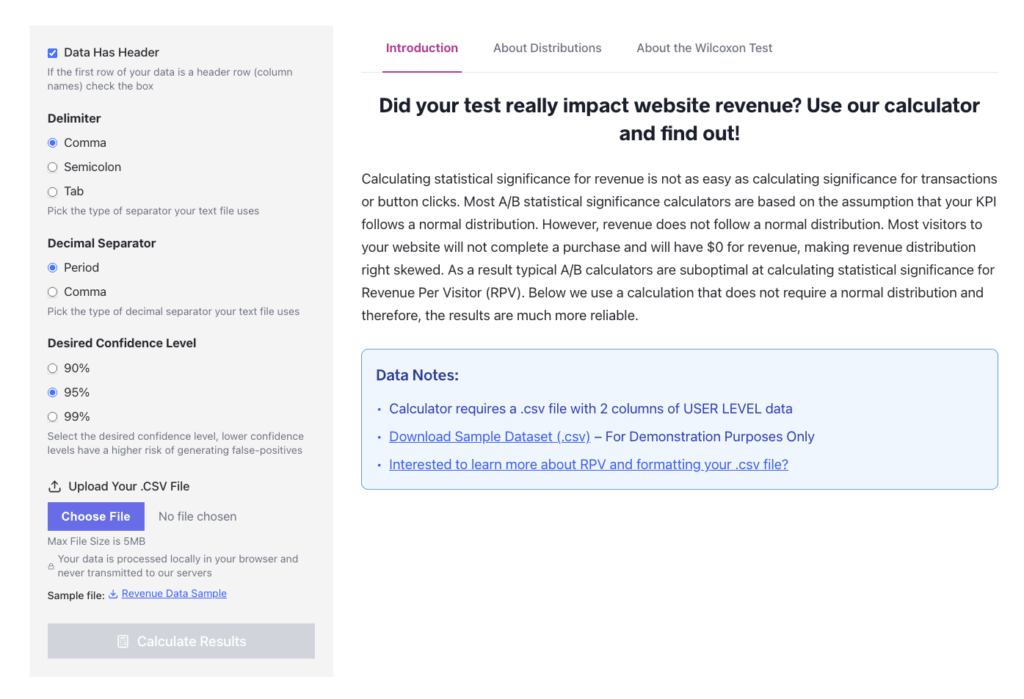 Data Has Header
If the first row of your data is a header row (column names) check the box

Delimiter
Comma
Semicolon
Tab
Pick the type of separator your text file uses

Decimal Separator
Period
Comma
Pick the type of decimal separator your text file uses

Desired Confidence Level
90%
95%
99%
Select the desired confidence level, lower confidence levels have a higher risk of generating false-positives

Upload Your .CSV File
Choose File No file chosen
Max File Size is 5MB
Your data is processed locally in your browser and never transmitted to our servers
Sample file: Revenue Data Sample

Calculate Results

Introduction About Distributions About the Wilcoxon Test

Did your test really impact website revenue? Use our calculator and find out!

Calculating statistical significance for revenue is not as easy as calculating significance for transactions or button clicks. Most A/B statistical significance calculators are based on the assumption that your KPI follows a normal distribution. However, revenue does not follow a normal distribution. Most visitors to your website will not complete a purchase and will have $0 for revenue, making revenue distribution right skewed. As a result typical A/B calculators are suboptimal at calculating statistical significance for Revenue Per Visitor (RPV). Below we use a calculation that does not require a normal distribution and therefore, the results are much more reliable.

Data Notes:
• Calculator requires a .csv file with 2 columns of USER LEVEL data
• Download Sample Dataset (.csv) – For Demonstration Purposes Only
• Interested to learn more about RPV and formatting your .csv file?